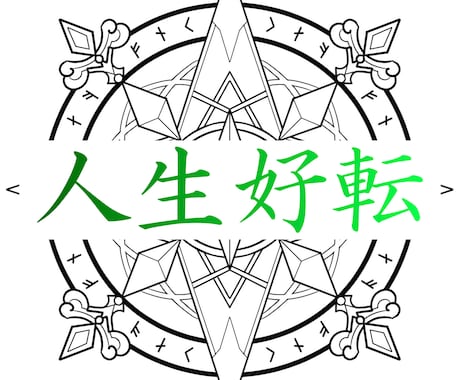 < 人生好転 >